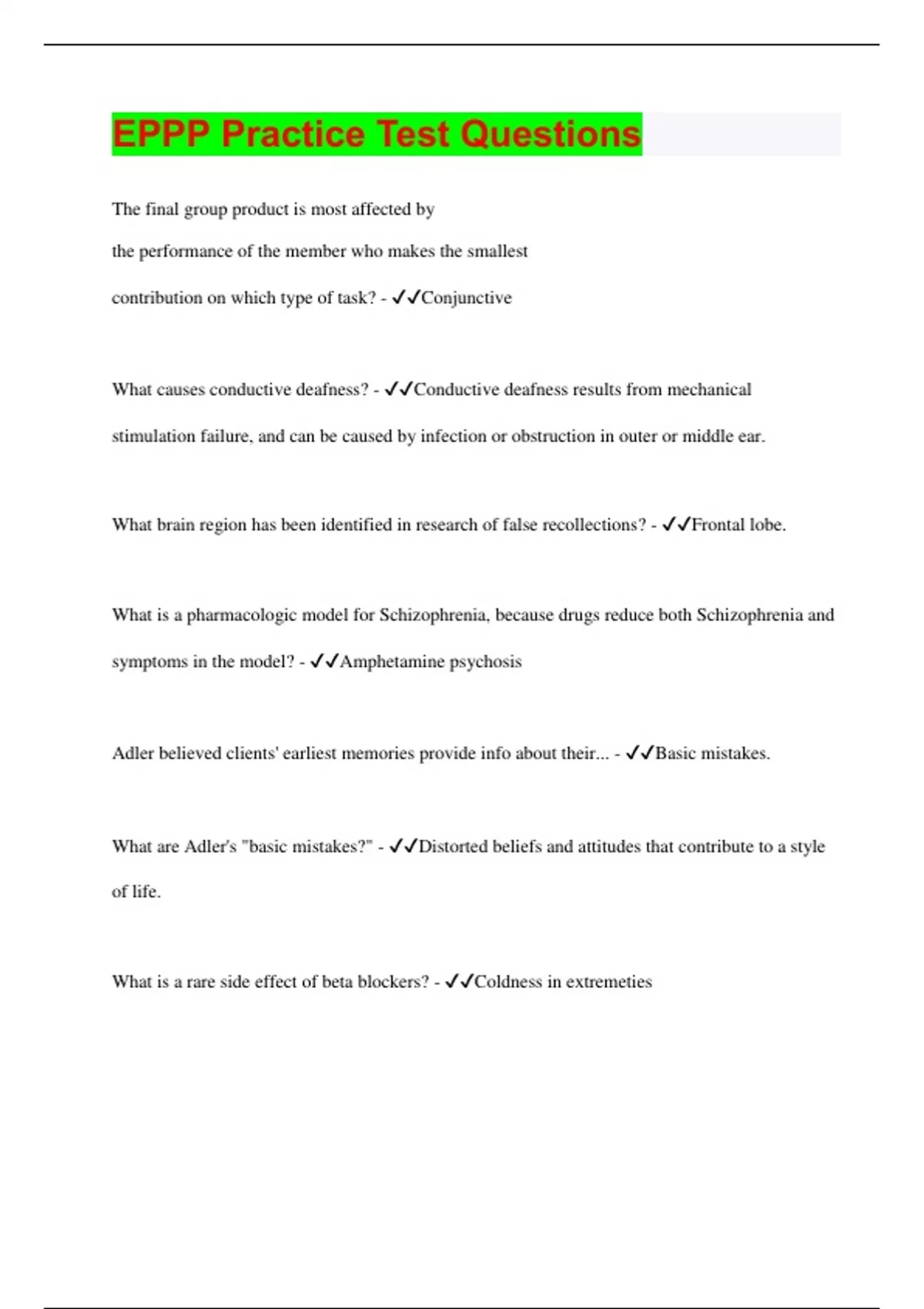 EPPP Practice Test Questions

The final group product is most affected by the performance of the member who makes the smallest contribution on which type of task? - ✓✓Conjunctive

What causes conductive deafness? - ✓✓Conductive deafness results from mechanical stimulation failure, and can be caused by infection or obstruction in outer or middle ear.

What brain region has been identified in research of false recollections? - ✓✓Frontal lobe.

What is a pharmacologic model for Schizophrenia, because drugs reduce both Schizophrenia and symptoms in the model? - ✓✓Amphetamine psychosis

Adler believed clients' earliest memories provide info about their... - ✓✓Basic mistakes.

What are Adler's "basic mistakes?" - ✓✓Distorted beliefs and attitudes that contribute to a style of life.

What is a rare side effect of beta blockers? - ✓✓Coldness in extremeties